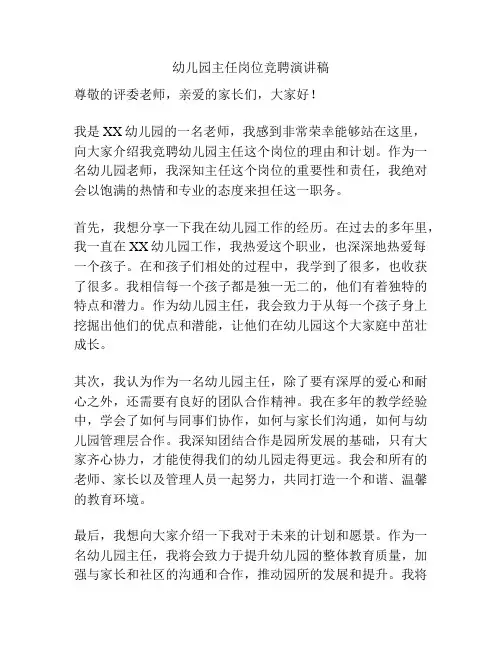 幼儿园主任岗位竞聘演讲稿

尊敬的评委老师，亲爱的家长们，大家好！

我是XX幼儿园的一名老师，我感到非常荣幸能够站在这里，向大家介绍我竞聘幼儿园主任这个岗位的理由和计划。作为一名幼儿园老师，我深知主任这个岗位的重要性和责任，我绝对会以饱满的热情和专业的态度来担任这一职务。

首先，我想分享一下我在幼儿园工作的经历。在过去的多年里，我一直在XX幼儿园工作，我热爱这个职业，也深深地热爱每一个孩子。在和孩子们相处的过程中，我学到了很多，也收获了很多。我相信每一个孩子都是独一无二的，他们有着独特的特点和潜力。作为幼儿园主任，我会致力于从每一个孩子身上挖掘出他们的优点和潜能，让他们在幼儿园这个大家庭中茁壮成长。

其次，我认为作为一名幼儿园主任，除了要有深厚的爱心和耐心之外，还需要有良好的团队合作精神。我在多年的教学经验中，学会了如何与同事们协作，如何与家长们沟通，如何与幼儿园管理层合作。我深知团结合作是园所发展的基础，只有大家齐心协力，才能使得我们的幼儿园走得更远。我会和所有的老师、家长以及管理人员一起努力，共同打造一个和谐、温馨的教育环境。

最后，我想向大家介绍一下我对于未来的计划和愿景。作为一名幼儿园主任，我将会致力于提升幼儿园的整体教育质量，加强与家长和社区的沟通和合作，推动园所的发展和提升。我将